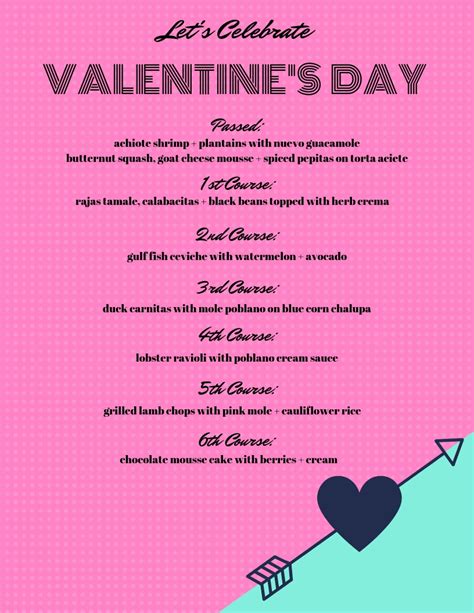 Let's Celebrate

VALENTINE'S DAY

Passed:
achiote shrimp + plantains with nuevo guacamole
butternut squash, goat cheese mousse + spiced pepitas on torta aciete

1st Course:
rajas tamale, calabacitas + black beans topped with herb crema

2nd Course:
gulf fish ceviche with watermelon + avocado

3rd Course:
duck carnitas with mole poblano on blue corn chalupa

4th Course:
lobster ravioli with poblano cream sauce

5th Course:
grilled lamb chops with pink mole + cauliflower rice

6th Course:
chocolate mousse cake with berries + cream